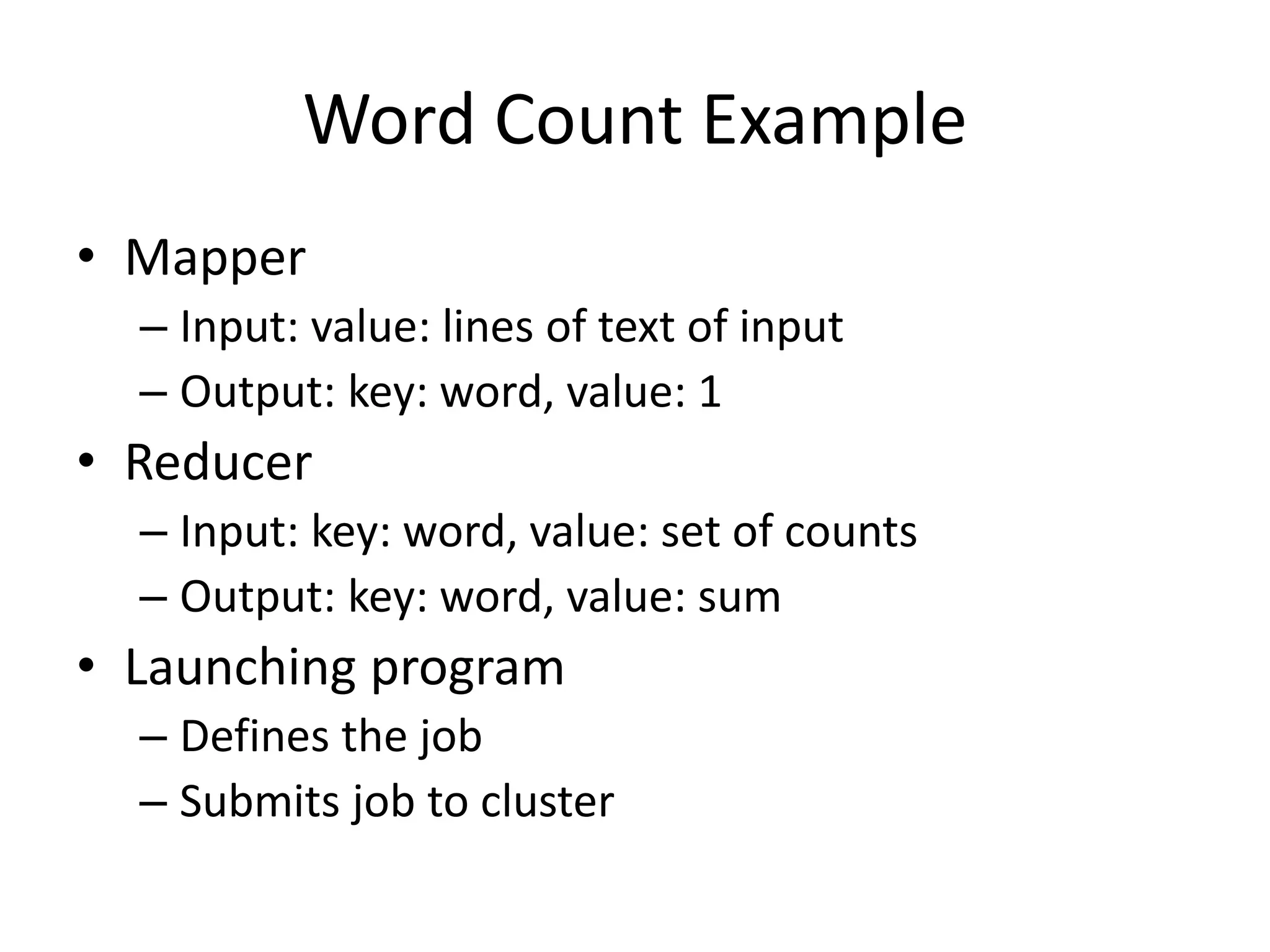 Word Count Example

• Mapper
– Input: value: lines of text of input
– Output: key: word, value: 1
• Reducer
– Input: key: word, value: set of counts
– Output: key: word, value: sum
• Launching program
– Defines the job
– Submits job to cluster